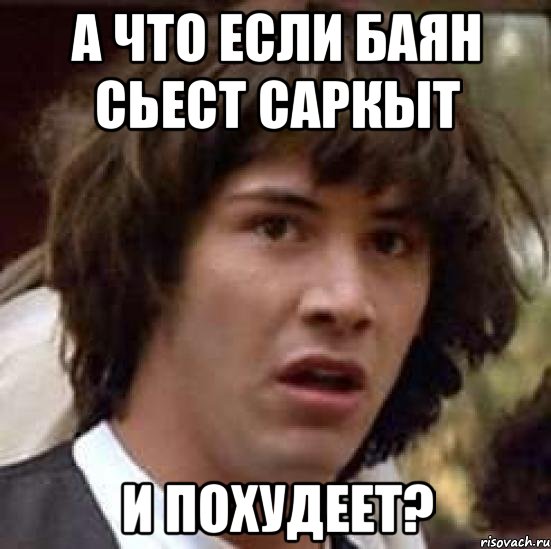 А ЧТО ЕСЛИ БАЯН СЬЕСТ САРКЫТ

И ПОХУДЕЕТ?

risovach.ru